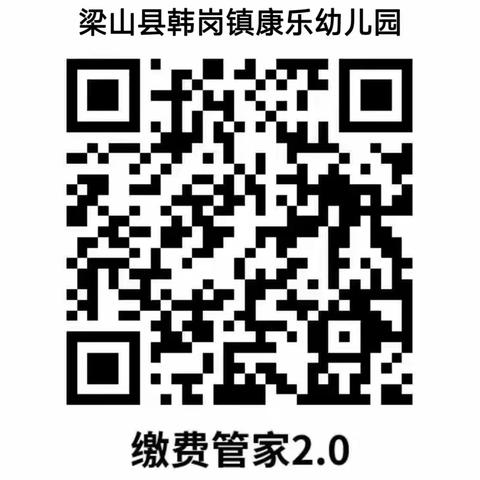 梁山县韩岗镇康乐幼儿园

缴费管家2.0